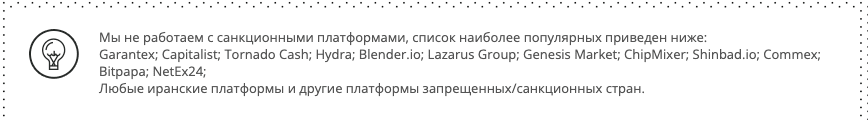 Мы не работаем с санкционными платформами, список наиболее популярных приведен ниже:
Garantex; Capitalist; Tornado Cash; Hydra; Blender.io; Lazarus Group; Genesis Market; ChipMixer; Shinbad.io; Commex; Bitpapa; NetEx24;
Любые иранские платформы и другие платформы запрещенных/санкционных стран.